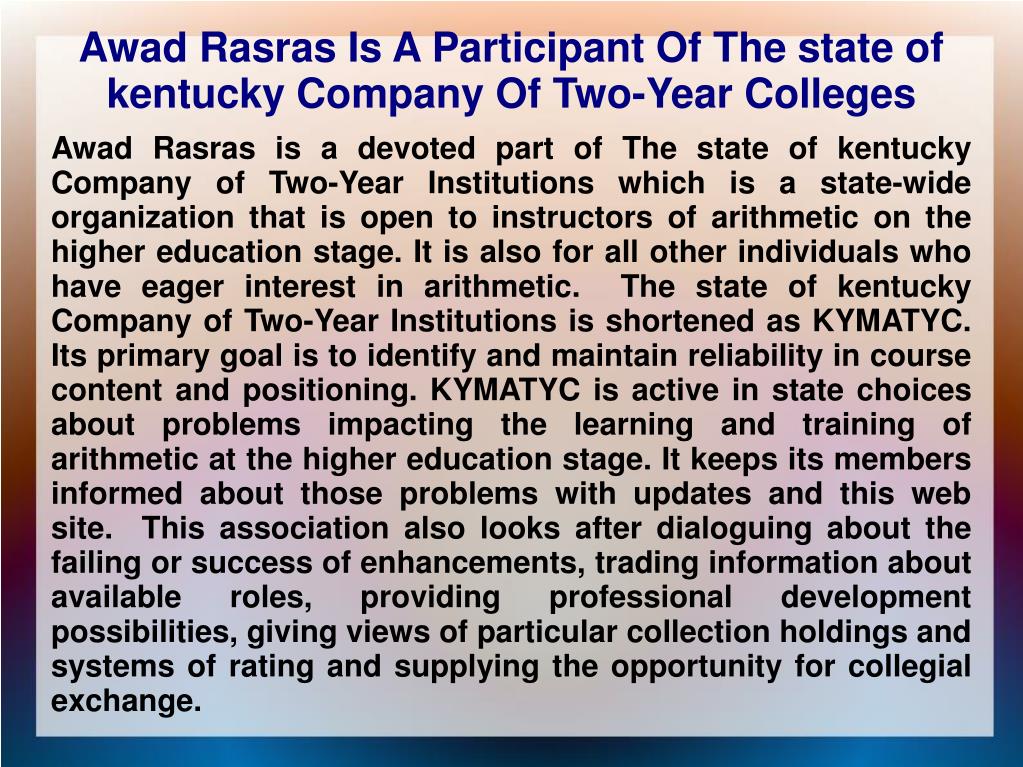 Awad Rasras Is A Participant Of The state of kentucky Company Of Two-Year Colleges

Awad Rasras is a devoted part of The state of kentucky Company of Two-Year Institutions which is a state-wide organization that is open to instructors of arithmetic on the higher education stage. It is also for all other individuals who have eager interest in arithmetic. The state of kentucky Company of Two-Year Institutions is shortened as KYMATYC. Its primary goal is to identify and maintain reliability in course content and positioning. KYMATYC is active in state choices about problems impacting the learning and training of arithmetic at the higher education stage. It keeps its members informed about those problems with updates and this web site. This association also looks after dialoguing about the failing or success of enhancements, trading information about available roles, providing professional development possibilities, giving views of particular collection holdings and systems of rating and supplying the opportunity for collegial exchange.